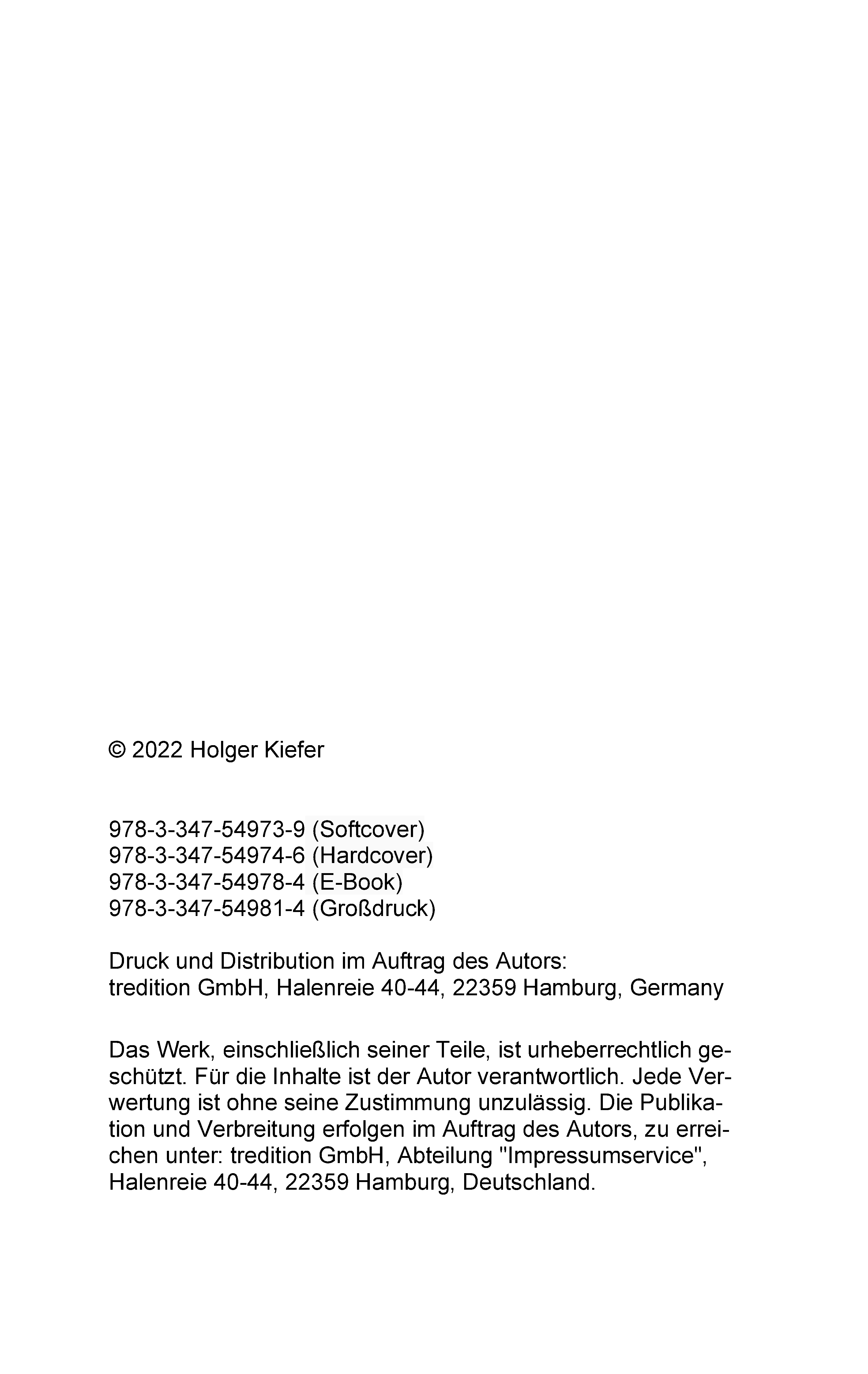 © 2022 Holger Kiefer

978-3-347-54973-9 (Softcover)
978-3-347-54974-6 (Hardcover)
978-3-347-54978-4 (E-Book)
978-3-347-54981-4 (Großdruck)

Druck und Distribution im Auftrag des Autors:
tredition GmbH, Halenreie 40-44, 22359 Hamburg, Germany

Das Werk, einschließlich seiner Teile, ist urheberrechtlich geschützt. Für die Inhalte ist der Autor verantwortlich. Jede Verwertung ist ohne seine Zustimmung unzulässig. Die Publikation und Verbreitung erfolgen im Auftrag des Autors, zu erreichen unter: tredition GmbH, Abteilung "Impressumservice", Halenreie 40-44, 22359 Hamburg, Deutschland.